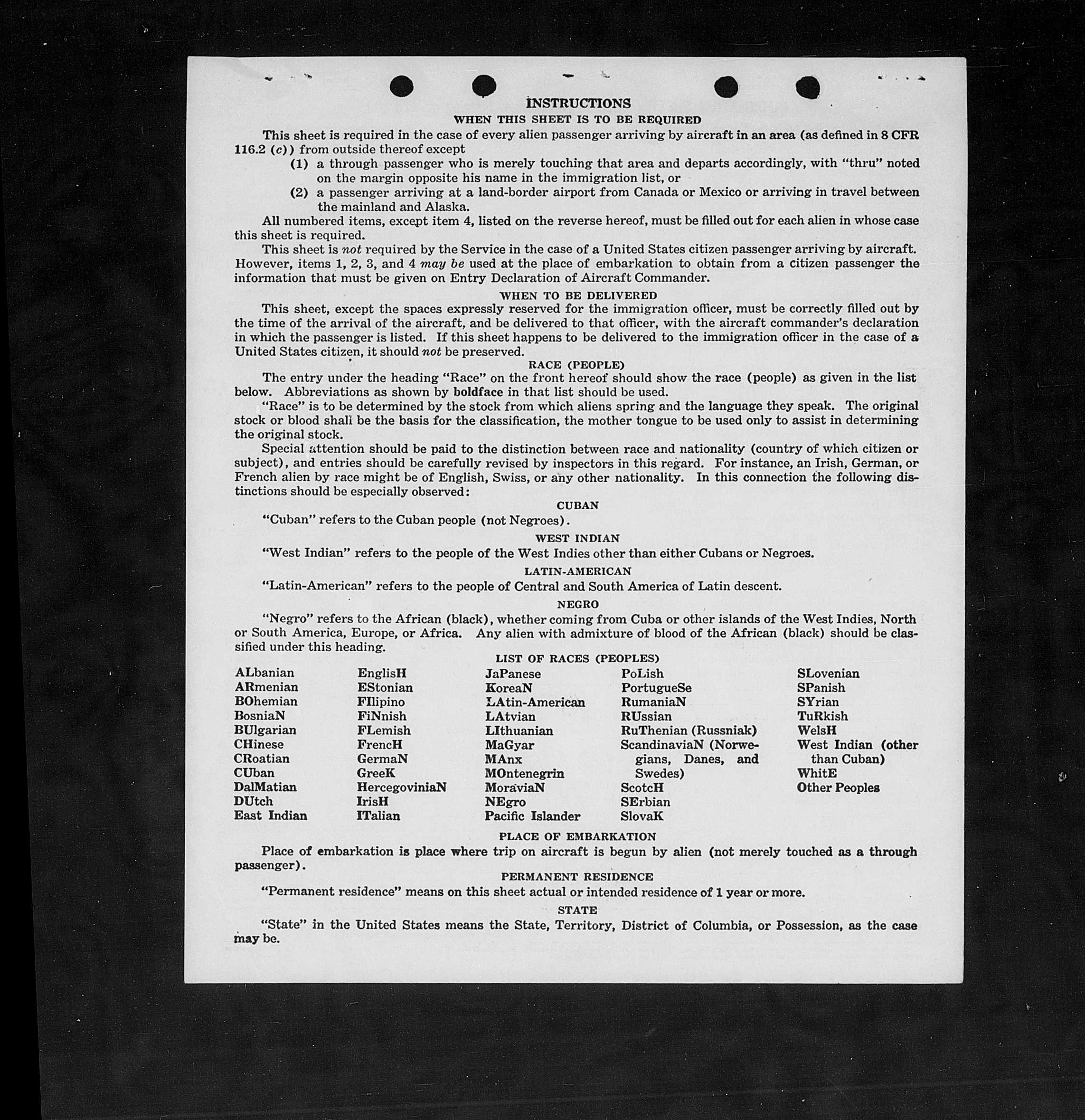 INSTRUCTIONS

WHEN THIS SHEET IS TO BE REQUIRED

This sheet is required in the case of every alien passenger arriving by aircraft in an area (as defined in 8 CFR 116.2 (c)) from outside thereof except

(1) a through passenger who is merely touching that area and departs accordingly, with "thru" noted on the margin opposite his name in the immigration list, or

(2) a passenger arriving at a land-border airport from Canada or Mexico or arriving in travel between the mainland and Alaska.

All numbered items, except item 4, listed on the reverse hereof, must be filled out for each alien in whose case this sheet is required.

This sheet is not required by the Service in the case of a United States citizen passenger arriving by aircraft. However, items 1, 2, 3, and 4 may be used at the place of embarkation to obtain from a citizen passenger the information that must be given on Entry Declaration of Aircraft Commander.

WHEN TO BE DELIVERED

This sheet, except the spaces expressly reserved for the immigration officer, must be correctly filled out by the time of the arrival of the aircraft, and be delivered to that officer, with the aircraft commander's declaration in which the passenger is listed. If this sheet happens to be delivered to the immigration officer in the case of a United States citizen, it should not be preserved.

RACE (PEOPLE)

The entry under the heading "Race" on the front hereof should show the race (people) as given in the list below. Abbreviations as shown by boldface in that list should be used.

"Race" is to be determined by the stock from which aliens spring and the language they speak. The original stock or blood shall be the basis for the classification, the mother tongue to be used only to assist in determining the original stock.

Special attention should be paid to the distinction between race and nationality (country of which citizen or subject), and entries should be carefully revised by inspectors in this regard. For instance, an Irish, German, or French alien by race might be of English, Swiss, or any other nationality. In this connection the following distinctions should be especially observed:

CUBAN

"Cuban" refers to the Cuban people (not Negroes).

WEST INDIAN

"West Indian" refers to the people of the West Indies other than either Cubans or Negroes.

LATIN-AMERICAN

"Latin-American" refers to the people of Central and South America of Latin descent.

NEGRO

"Negro" refers to the African (black), whether coming from Cuba or other islands of the West Indies, North or South America, Europe, or Africa. Any alien with admixture of blood of the African (black) should be classified under this heading.

LIST OF RACES (PEOPLES)

ALbanian
ARmenian
BOhemian
BosniaN
BUlgarian
CHinese
CRoatian
CUban
DalMatian
DUtch
East Indian

EnglisH
EStonian
FIlipino
FiNnish
FLemish
FrencH
GermaN
GreeK
HercegoviniaN
IrisH
ITalian

JaPanese
KoreaN
LAtin-American
LAtvian
LIthuanian
MaGyar
MAnx
MOntenegrin
MoraviaN
NEgro
Pacific Islander

PoLish
PortugueSe
RumaniaN
RUssian
RuThenian (Russniak)
ScandinaviaN (Norwegians, Danes, and Swedes)
ScotcH
SErbian
SlovaK

SLovenian
SPanish
SYrian
TuRkish
WelsH
West Indian (other than Cuban)
WhitE
Other Peoples

PLACE OF EMBARKATION

Place of embarkation is place where trip on aircraft is begun by alien (not merely touched as a through passenger).

PERMANENT RESIDENCE

"Permanent residence" means on this sheet actual or intended residence of 1 year or more.

STATE

"State" in the United States means the State, Territory, District of Columbia, or Possession, as the case may be.